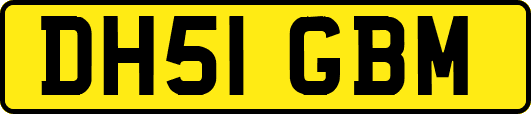 DH51 GBM